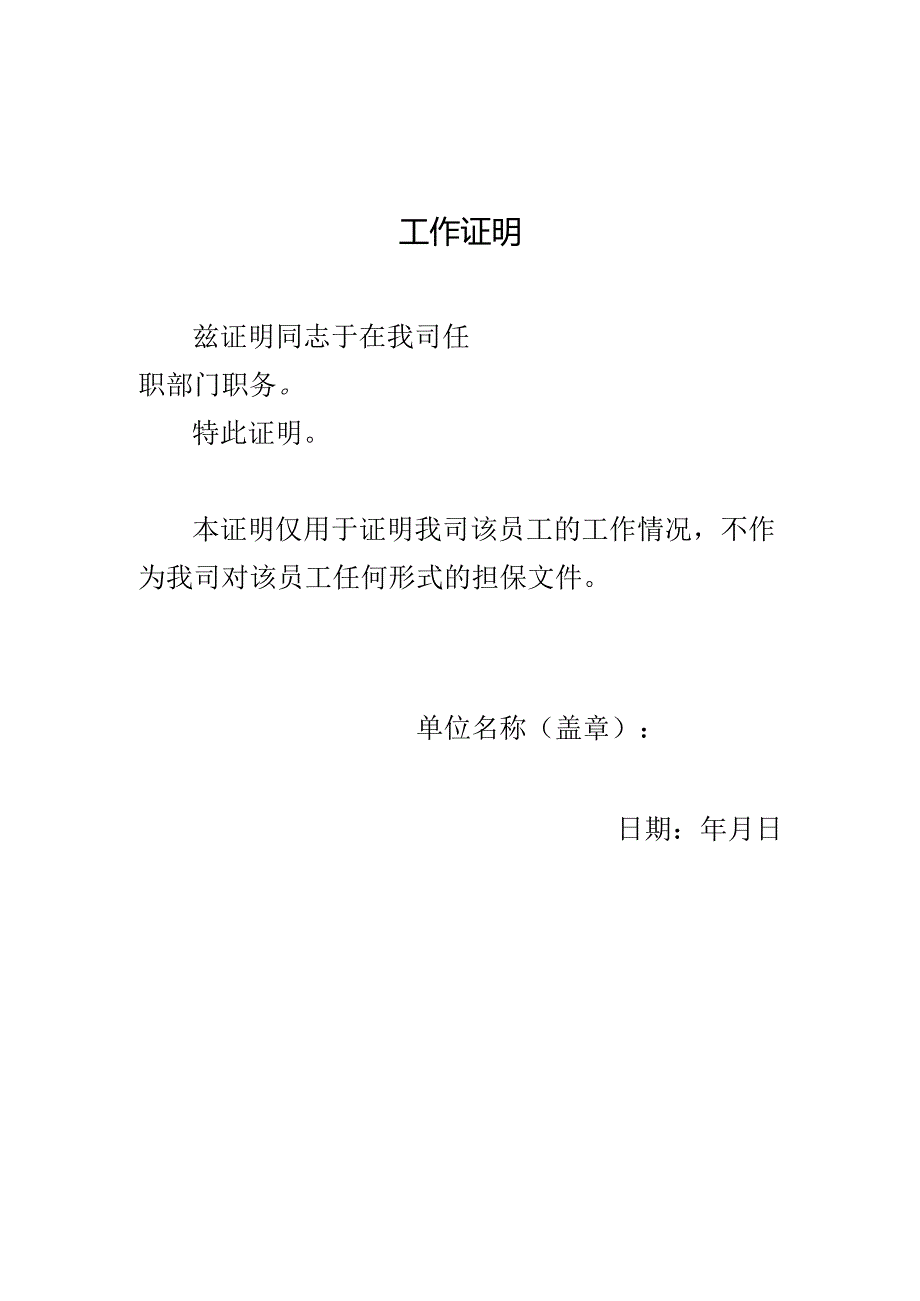 工作证明

兹证明同志于在我司任职部门职务。

特此证明。

本证明仅用于证明我司该员工的工作情况，不作为我司对该员工任何形式的担保文件。

单位名称（盖章）：

日期：年月日